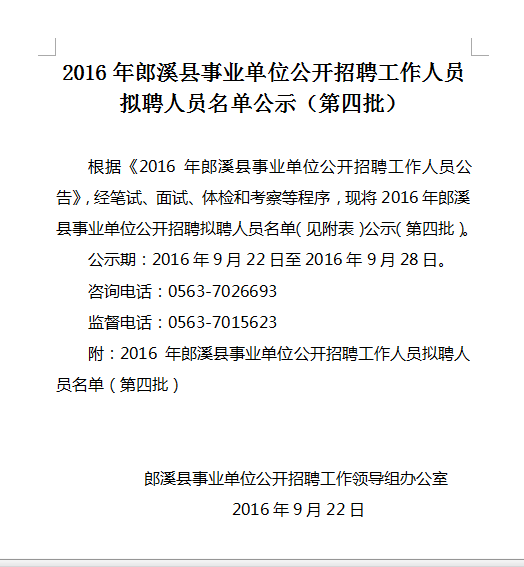 2016 年郎溪县事业单位公开招聘工作人员拟聘人员名单公示（第四批）

根据《2016 年郎溪县事业单位公开招聘工作人员公告》，经笔试、面试、体检和考察等程序，现将 2016 年郎溪县事业单位公开招聘拟聘人员名单（见附表）公示（第四批）。

公示期：2016 年 9 月 22 日至 2016 年 9 月 28 日。

咨询电话：0563-7026693

监督电话：0563-7015623

附：2016 年郎溪县事业单位公开招聘工作人员拟聘人员名单（第四批）

郎溪县事业单位公开招聘工作领导组办公室

2016 年 9 月 22 日